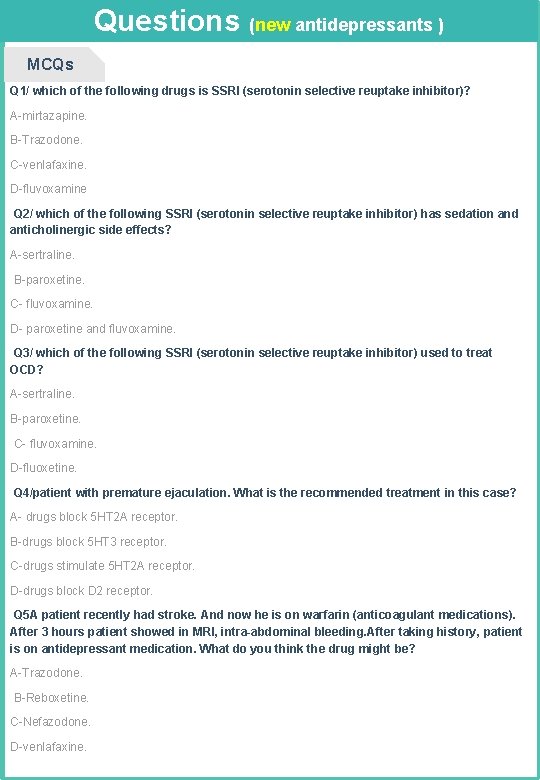 Questions (new antidepressants )

MCQs

Q1/ which of the following drugs is SSRI (serotonin selective reuptake inhibitor)?

A-mirtazapine.

B-Trazodone.

C-venlafaxine.

D-fluvoxamine

Q2/ which of the following SSRI (serotonin selective reuptake inhibitor) has sedation and anticholinergic side effects?

A-sertraline.

B-paroxetine.

C- fluvoxamine.

D- paroxetine and fluvoxamine.

Q3/ which of the following SSRI (serotonin selective reuptake inhibitor) used to treat OCD?

A-sertraline.

B-paroxetine.

C- fluvoxamine.

D-fluoxetine.

Q4/patient with premature ejaculation. What is the recommended treatment in this case?

A- drugs block 5HT2A receptor.

B-drugs block 5HT3 receptor.

C-drugs stimulate 5HT2A receptor.

D-drugs block D2 receptor.

Q5A patient recently had stroke. And now he is on warfarin (anticoagulant medications). After 3 hours patient showed in MRI, intra-abdominal bleeding.After taking history, patient is on antidepressant medication. What do you think the drug might be?

A-Trazodone.

B-Reboxetine.

C-Nefazodone.

D-venlafaxine.